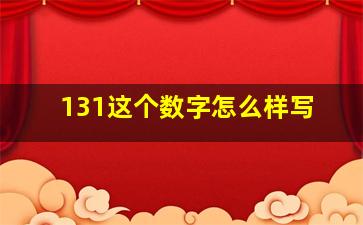 131这个数字怎么样写